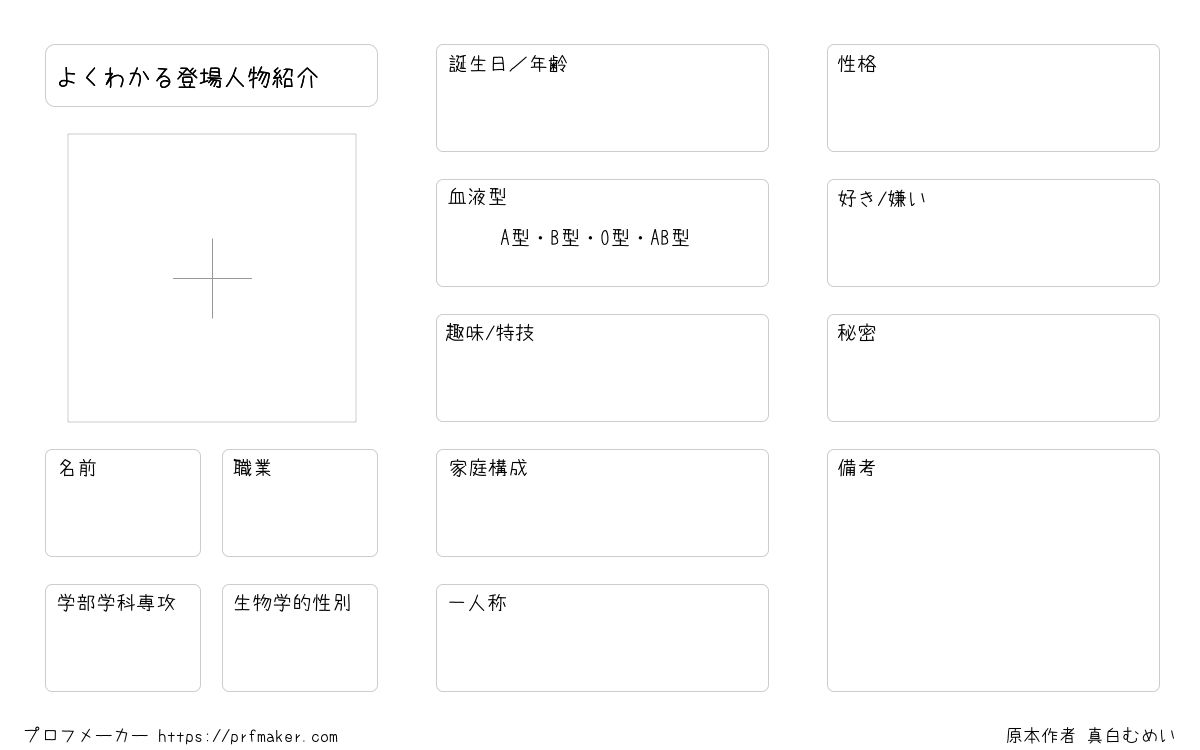 よくわかる登場人物紹介

名前

職業

学部学科専攻

生物学的性別

誕生日／年齢

血液型
A型・B型・O型・AB型

趣味/特技

家庭構成

一人称

性格

好き/嫌い

秘密

備考

プロフメーカー https://prfmaker.com

原本作者 真白むめい